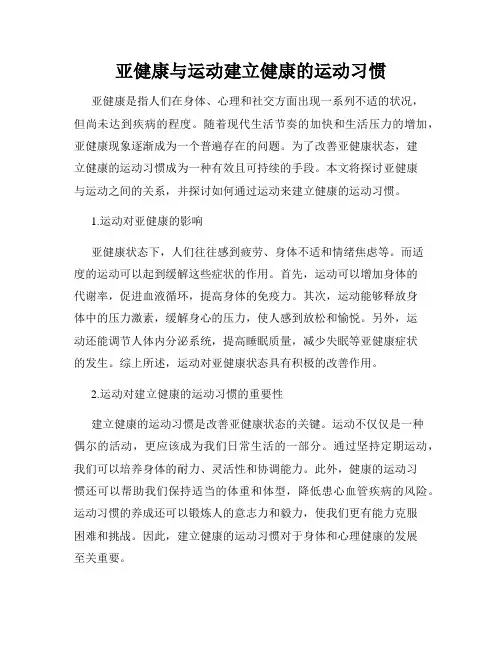 亚健康与运动建立健康的运动习惯

亚健康是指人们在身体、心理和社交方面出现一系列不适的状况，但尚未达到疾病的程度。随着现代生活节奏的加快和生活压力的增加，亚健康现象逐渐成为一个普遍存在的问题。为了改善亚健康状态，建立健康的运动习惯成为一种有效且可持续的手段。本文将探讨亚健康与运动之间的关系，并探讨如何通过运动来建立健康的运动习惯。

1.运动对亚健康的影响

亚健康状态下，人们往往感到疲劳、身体不适和情绪焦虑等。而适度的运动可以起到缓解这些症状的作用。首先，运动可以增加身体的代谢率，促进血液循环，提高身体的免疫力。其次，运动能够释放身体中的压力激素，缓解身心的压力，使人感到放松和愉悦。另外，运动还能调节人体内分泌系统，提高睡眠质量，减少失眠等亚健康症状的发生。综上所述，运动对亚健康状态具有积极的改善作用。

2.运动对建立健康的运动习惯的重要性

建立健康的运动习惯是改善亚健康状态的关键。运动不仅仅是一种偶尔的活动，更应该成为我们日常生活的一部分。通过坚持定期运动，我们可以培养身体的耐力、灵活性和协调能力。此外，健康的运动习惯还可以帮助我们保持适当的体重和体型，降低患心血管疾病的风险。运动习惯的养成还可以锻炼人的意志力和毅力，使我们更有能力克服困难和挑战。因此，建立健康的运动习惯对于身体和心理健康的发展至关重要。